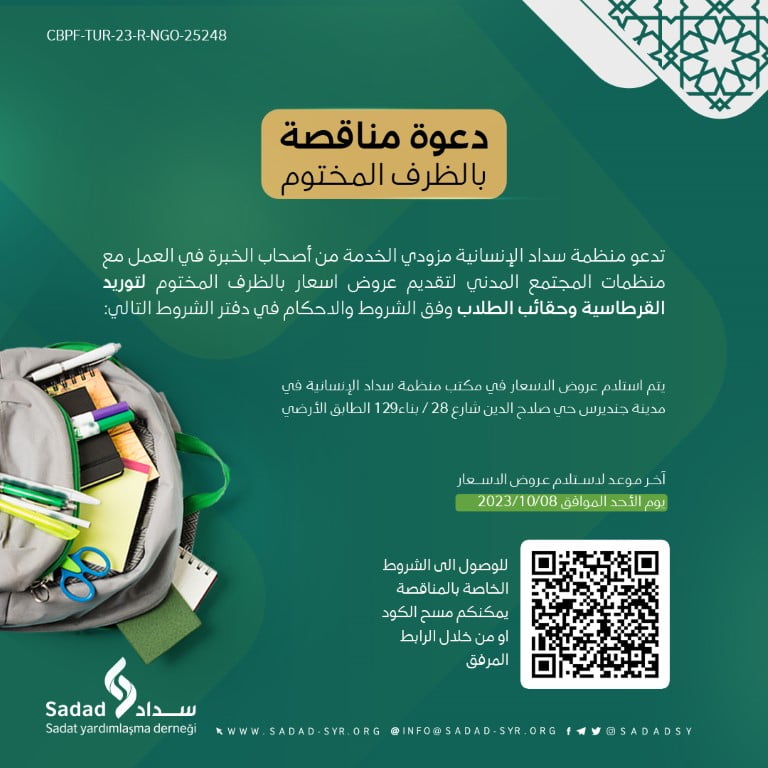 CBPF-TUR-23-R-NGO-25248

دعوة مناقصة
بالظرف المختوم

تدعو منظمة سداد الإنسانية مزودي الخدمة من أصحاب الخبرة في العمل مع منظمات المجتمع المدني لتقديم عروض اسعار بالظرف المختوم لتوريد القرطاسية وحقائب الطلاب وفق الشروط والاحكام في دفتر الشروط التالي:

يتم استلام عروض الاسعار في مكتب منظمة سداد الإنسانية في مدينة جنديرس حي صلاح الدين شارع 28 / بناء129 الطابق الأرضي

آخر موعد لاستلام عروض الاسعار
يوم الأحد الموافق 2023/10/08

للوصول الى الشروط الخاصة بالمناقصة يمكنكم مسح الكود او من خلال الرابط المرفق

Sadad سداد
Sadat yardımlaşma derneği

WWW.SADAD-SYR.ORG @INFO@SADAD-SYR.ORG @SADADSY